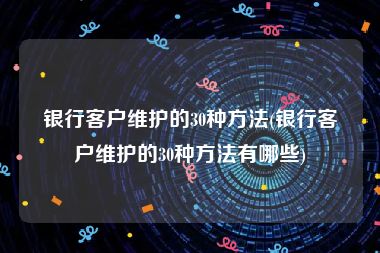 银行客户维护的30种方法(银行客户维护的30种方法有哪些)